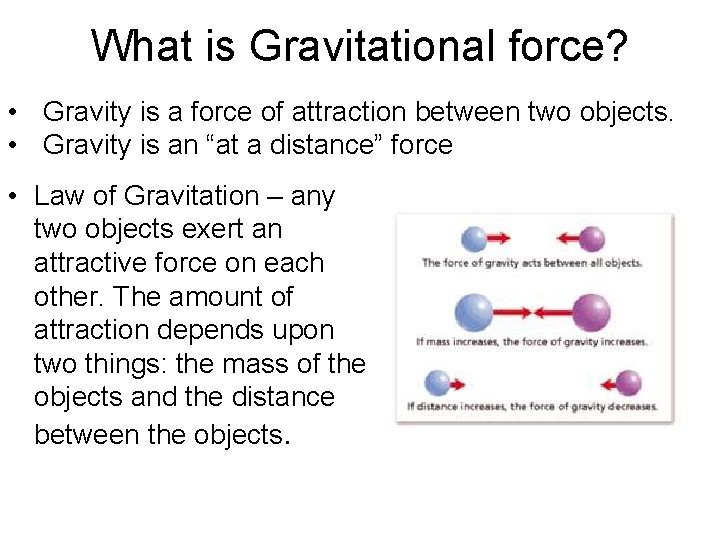 What is Gravitational force?

• Gravity is a force of attraction between two objects.
• Gravity is an “at a distance” force

• Law of Gravitation – any two objects exert an attractive force on each other. The amount of attraction depends upon two things: the mass of the objects and the distance between the objects.

The force of gravity acts between all objects.

If mass increases, the force of gravity increases.

If distance increases, the force of gravity decreases.